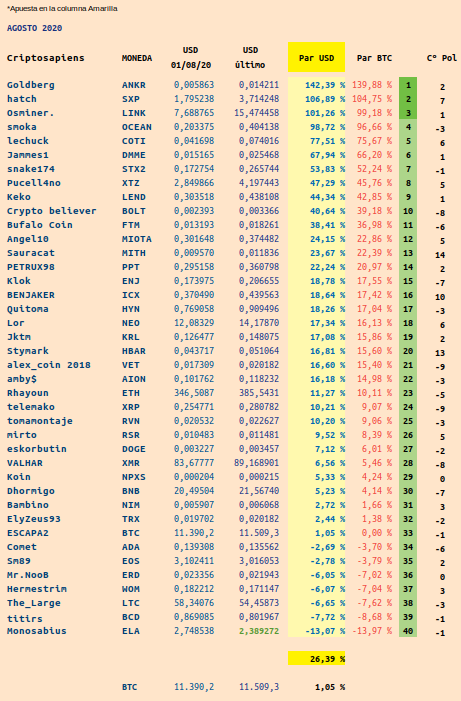 *Apuesta en la columna Amarilla

AGOSTO 2020

| Criptosapiens | MONEDA | USD 01/08/20 | USD último | Par USD | Par BTC | | Cº Pol |
|---|---|---|---|---|---|---|---|
| Goldberg | ANKR | 0,005863 | 0,014211 | 142,39 % | 139,88 % | 1 | 2 |
| hatch | SXP | 1,795238 | 3,714248 | 106,89 % | 104,75 % | 2 | 7 |
| Osminer. | LINK | 7,688765 | 15,474458 | 101,26 % | 99,18 % | 3 | 1 |
| smoka | OCEAN | 0,203375 | 0,404138 | 98,72 % | 96,66 % | 4 | -3 |
| lechuck | COTI | 0,041698 | 0,074016 | 77,51 % | 75,67 % | 5 | 6 |
| Jammes1 | DMME | 0,015165 | 0,025468 | 67,94 % | 66,20 % | 6 | 1 |
| snake174 | STX2 | 0,172754 | 0,265744 | 53,83 % | 52,24 % | 7 | -1 |
| Pucell4no | XTZ | 2,849866 | 4,197443 | 47,29 % | 45,76 % | 8 | 5 |
| Keko | LEND | 0,303518 | 0,438108 | 44,34 % | 42,85 % | 9 | 1 |
| Crypto believer | BOLT | 0,002393 | 0,003366 | 40,64 % | 39,18 % | 10 | -8 |
| Bufalo Coin | FTM | 0,013193 | 0,018261 | 38,41 % | 36,98 % | 11 | -6 |
| Angel10 | MIOTA | 0,301648 | 0,374482 | 24,15 % | 22,86 % | 12 | 5 |
| Sauracat | MITH | 0,009570 | 0,011836 | 23,67 % | 22,39 % | 13 | 14 |
| PETRUX98 | PPT | 0,295158 | 0,360798 | 22,24 % | 20,97 % | 14 | 2 |
| Klok | ENJ | 0,173975 | 0,206655 | 18,78 % | 17,55 % | 15 | -7 |
| BENJAKER | ICX | 0,370490 | 0,439563 | 18,64 % | 17,42 % | 16 | 10 |
| Quitoma | HYN | 0,769058 | 0,909496 | 18,26 % | 17,04 % | 17 | -3 |
| Lor | NEO | 12,08329 | 14,17870 | 17,34 % | 16,13 % | 18 | 6 |
| Jktm | KRL | 0,126477 | 0,148075 | 17,08 % | 15,86 % | 19 | 2 |
| Stymark | HBAR | 0,043717 | 0,051064 | 16,81 % | 15,60 % | 20 | 13 |
| alex_coin 2018 | VET | 0,017309 | 0,020182 | 16,60 % | 15,40 % | 21 | -9 |
| amby$ | AION | 0,101762 | 0,118232 | 16,18 % | 14,98 % | 22 | -3 |
| Rhayoun | ETH | 346,5087 | 385,5431 | 11,27 % | 10,11 % | 23 | -5 |
| telemako | XRP | 0,254771 | 0,280782 | 10,21 % | 9,07 % | 24 | -9 |
| tomamontaje | RVN | 0,020532 | 0,022627 | 10,20 % | 9,06 % | 25 | -3 |
| mirto | RSR | 0,010483 | 0,011481 | 9,52 % | 8,39 % | 26 | 5 |
| eskorbutin | DOGE | 0,003227 | 0,003457 | 7,12 % | 6,01 % | 27 | -2 |
| VALHAR | XMR | 83,67777 | 89,168901 | 6,56 % | 5,46 % | 28 | -8 |
| Koin | NPXS | 0,000204 | 0,000215 | 5,33 % | 4,24 % | 29 | 0 |
| Dhormigo | BNB | 20,49504 | 21,56740 | 5,23 % | 4,14 % | 30 | -7 |
| Bambino | NIM | 0,005907 | 0,006068 | 2,72 % | 1,66 % | 31 | 3 |
| ElyZeus93 | TRX | 0,019702 | 0,020182 | 2,44 % | 1,38 % | 32 | -2 |
| ESCAPA2 | BTC | 11.390,2 | 11.509,3 | 1,05 % | 0,00 % | 33 | -1 |
| Comet | ADA | 0,139308 | 0,135562 | -2,69 % | -3,70 % | 34 | -6 |
| Sm89 | EOS | 3,102411 | 3,016053 | -2,78 % | -3,79 % | 35 | 2 |
| Mr.NooB | ERD | 0,023356 | 0,021943 | -6,05 % | -7,02 % | 36 | 0 |
| Hermestrim | WOM | 0,182212 | 0,171147 | -6,07 % | -7,04 % | 37 | 3 |
| The_Large | LTC | 58,34076 | 54,45873 | -6,65 % | -7,62 % | 38 | -3 |
| titirs | BCD | 0,869085 | 0,801967 | -7,72 % | -8,68 % | 39 | -1 |
| Monosabius | ELA | 2,748538 | 2,389272 | -13,07 % | -13,97 % | 40 | -1 |
| | | | | 26,39 % | | | |
| | BTC | 11.390,2 | 11.509,3 | 1,05 % | | | |